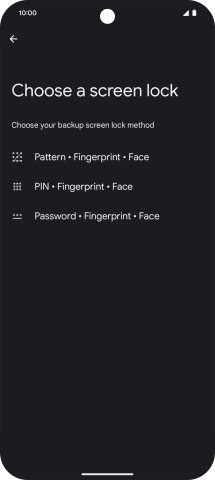 10:00

Choose a screen lock

Choose your backup screen lock method

Pattern • Fingerprint • Face

PIN • Fingerprint • Face

Password • Fingerprint • Face